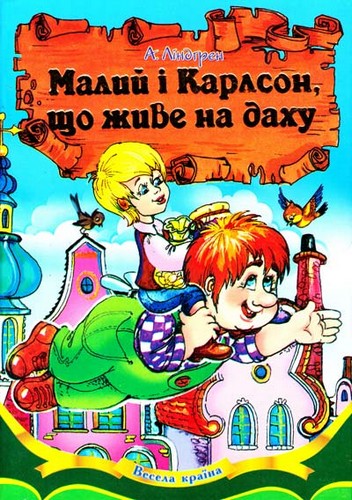 А. Ліндгрен

Малий і Карлсон, що живе на даху

Весела країна